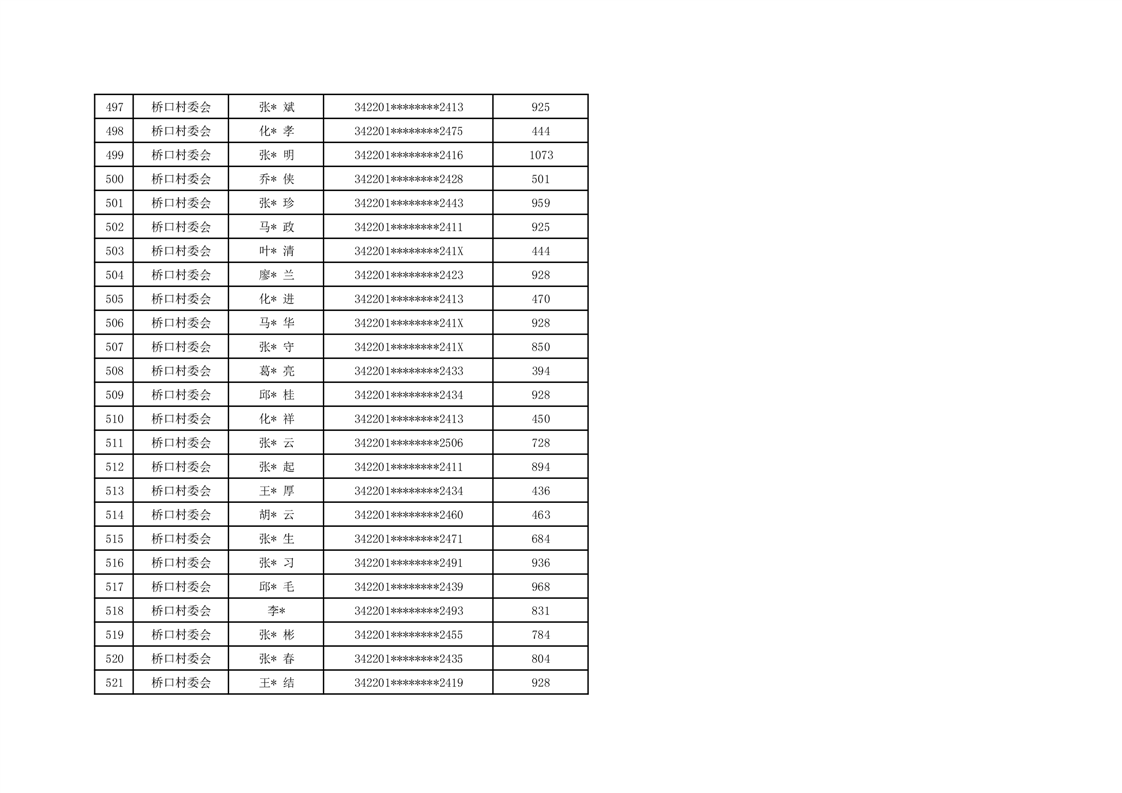 | 497 | 桥口村委会 | 张* 斌 | 342201********2413 | 925 |
|---|---|---|---|---|
| 498 | 桥口村委会 | 化* 孝 | 342201********2475 | 444 |
| 499 | 桥口村委会 | 张* 明 | 342201********2416 | 1073 |
| 500 | 桥口村委会 | 乔* 侠 | 342201********2428 | 501 |
| 501 | 桥口村委会 | 张* 珍 | 342201********2443 | 959 |
| 502 | 桥口村委会 | 马* 政 | 342201********2411 | 925 |
| 503 | 桥口村委会 | 叶* 清 | 342201********241X | 444 |
| 504 | 桥口村委会 | 廖* 兰 | 342201********2423 | 928 |
| 505 | 桥口村委会 | 化* 进 | 342201********2413 | 470 |
| 506 | 桥口村委会 | 马* 华 | 342201********241X | 928 |
| 507 | 桥口村委会 | 张* 守 | 342201********241X | 850 |
| 508 | 桥口村委会 | 葛* 亮 | 342201********2433 | 394 |
| 509 | 桥口村委会 | 邱* 桂 | 342201********2434 | 928 |
| 510 | 桥口村委会 | 化* 祥 | 342201********2413 | 450 |
| 511 | 桥口村委会 | 张* 云 | 342201********2506 | 728 |
| 512 | 桥口村委会 | 张* 起 | 342201********2411 | 894 |
| 513 | 桥口村委会 | 王* 厚 | 342201********2434 | 436 |
| 514 | 桥口村委会 | 胡* 云 | 342201********2460 | 463 |
| 515 | 桥口村委会 | 张* 生 | 342201********2471 | 684 |
| 516 | 桥口村委会 | 张* 习 | 342201********2491 | 936 |
| 517 | 桥口村委会 | 邱* 毛 | 342201********2439 | 968 |
| 518 | 桥口村委会 | 李* | 342201********2493 | 831 |
| 519 | 桥口村委会 | 张* 彬 | 342201********2455 | 784 |
| 520 | 桥口村委会 | 张* 春 | 342201********2435 | 804 |
| 521 | 桥口村委会 | 王* 结 | 342201********2419 | 928 |